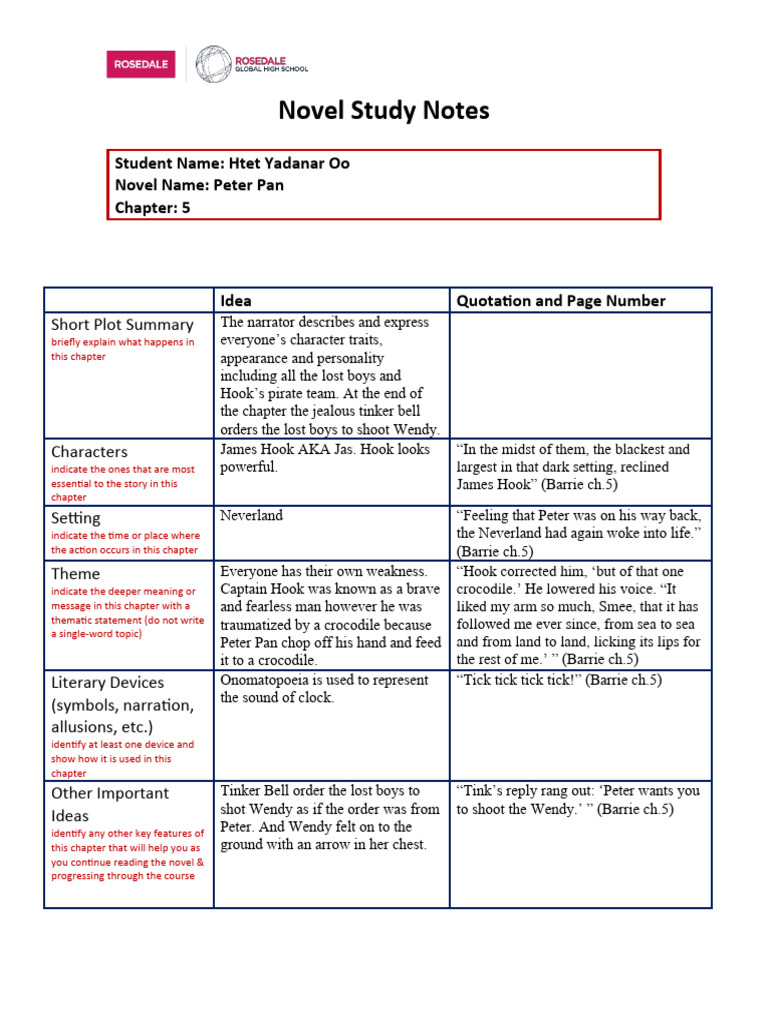 ROSEDALE

ROSEDALE GLOBAL HIGH SCHOOL

Novel Study Notes

Student Name: Htet Yadanar Oo
Novel Name: Peter Pan
Chapter: 5

| | Idea | Quotation and Page Number |
|---|---|---|
| Short Plot Summary briefly explain what happens in this chapter | The narrator describes and express everyone's character traits, appearance and personality including all the lost boys and Hook's pirate team. At the end of the chapter the jealous tinker bell orders the lost boys to shoot Wendy. | |
| Characters indicate the ones that are most essential to the story in this chapter | James Hook AKA Jas. Hook looks powerful. | "In the midst of them, the blackest and largest in that dark setting, reclined James Hook" (Barrie ch.5) |
| Setting indicate the time or place where the action occurs in this chapter | Neverland | "Feeling that Peter was on his way back, the Neverland had again woke into life." (Barrie ch.5) |
| Theme indicate the deeper meaning or message in this chapter with a thematic statement (do not write a single-word topic) | Everyone has their own weakness. Captain Hook was known as a brave and fearless man however he was traumatized by a crocodile because Peter Pan chop off his hand and feed it to a crocodile. | "Hook corrected him, 'but of that one crocodile.' He lowered his voice. "It liked my arm so much, Smee, that it has followed me ever since, from sea to sea and from land to land, licking its lips for the rest of me.' " (Barrie ch.5) |
| Literary Devices (symbols, narration, allusions, etc.) identify at least one device and show how it is used in this chapter | Onomatopoeia is used to represent the sound of clock. | "Tick tick tick tick!" (Barrie ch.5) |
| Other Important Ideas identify any other key features of this chapter that will help you as you continue reading the novel & progressing through the course | Tinker Bell order the lost boys to shot Wendy as if the order was from Peter. And Wendy felt on to the ground with an arrow in her chest. | "Tink's reply rang out: 'Peter wants you to shoot the Wendy.' " (Barrie ch.5) |